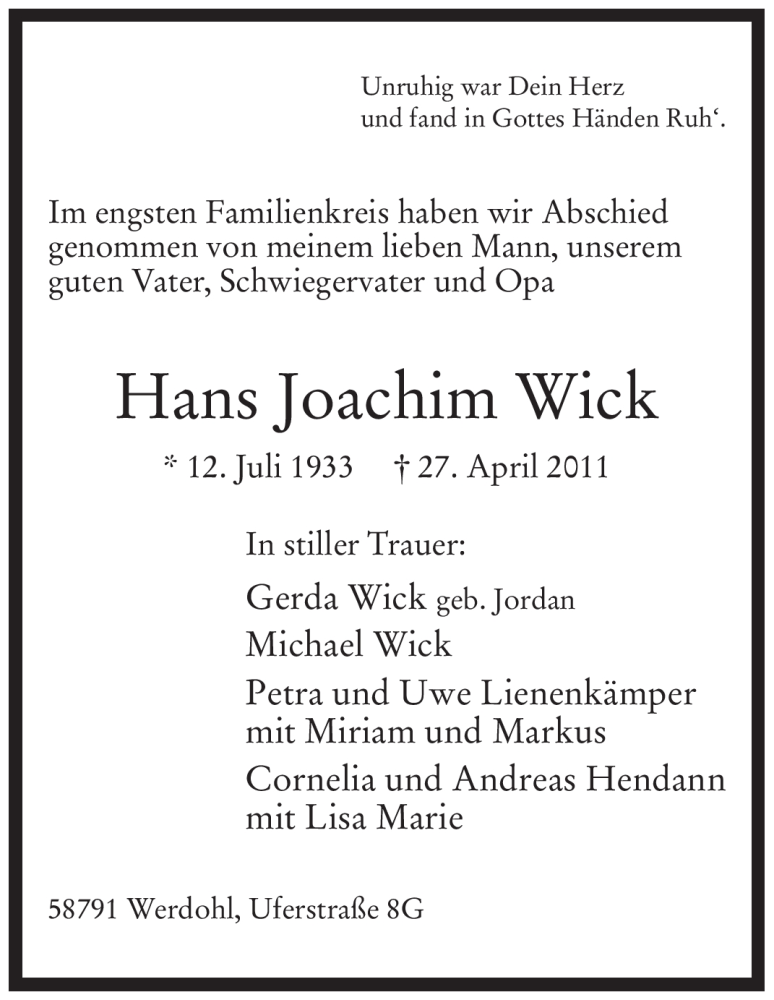 Unruhig war Dein Herz
und fand in Gottes Händen Ruh‘.

Im engsten Familienkreis haben wir Abschied genommen von meinem lieben Mann, unserem guten Vater, Schwiegervater und Opa

Hans Joachim Wick

* 12. Juli 1933 † 27. April 2011

In stiller Trauer:

Gerda Wick geb. Jordan

Michael Wick

Petra und Uwe Lienenkämper
mit Miriam und Markus

Cornelia und Andreas Hendann
mit Lisa Marie

58791 Werdohl, Uferstraße 8G